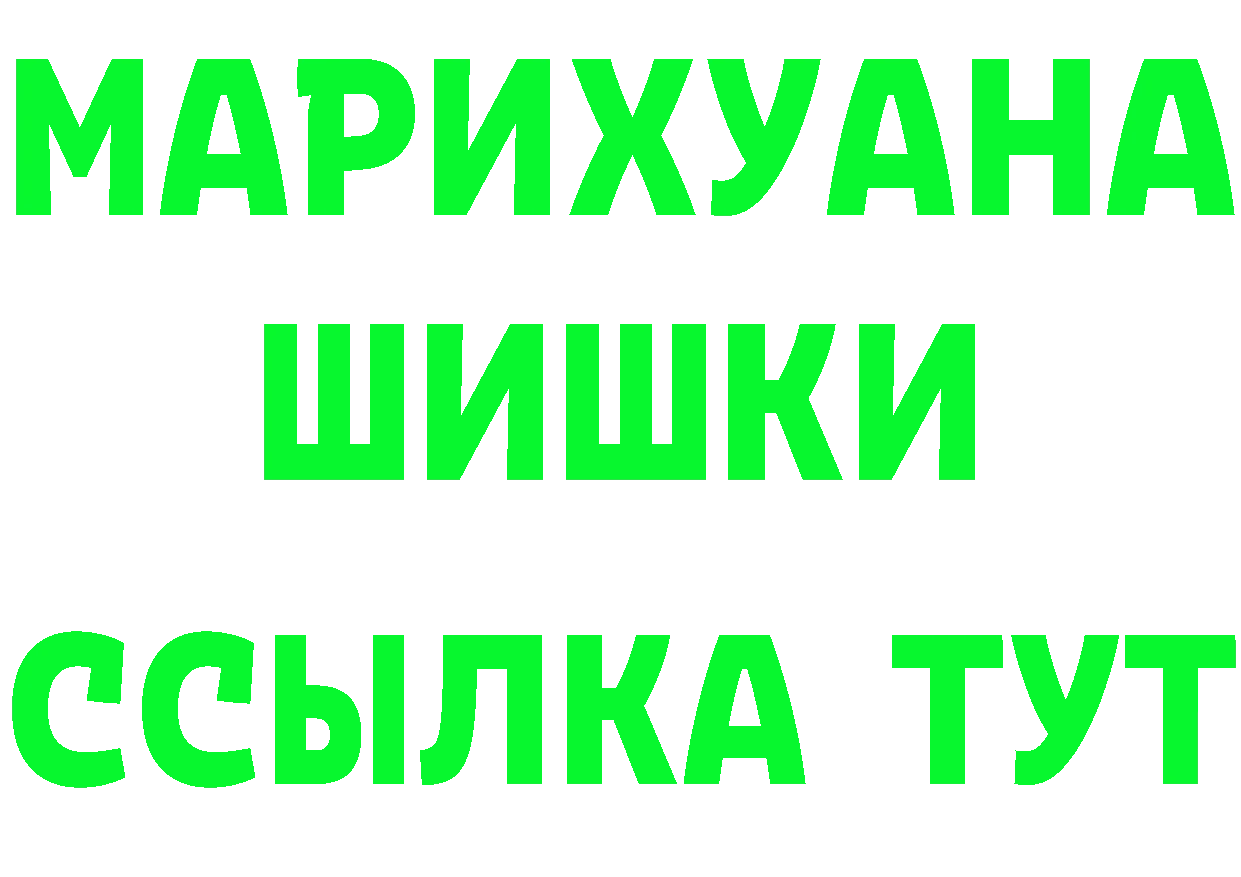 МАРИХУАНА
ШИШКИ
ССЫЛКА ТУТ